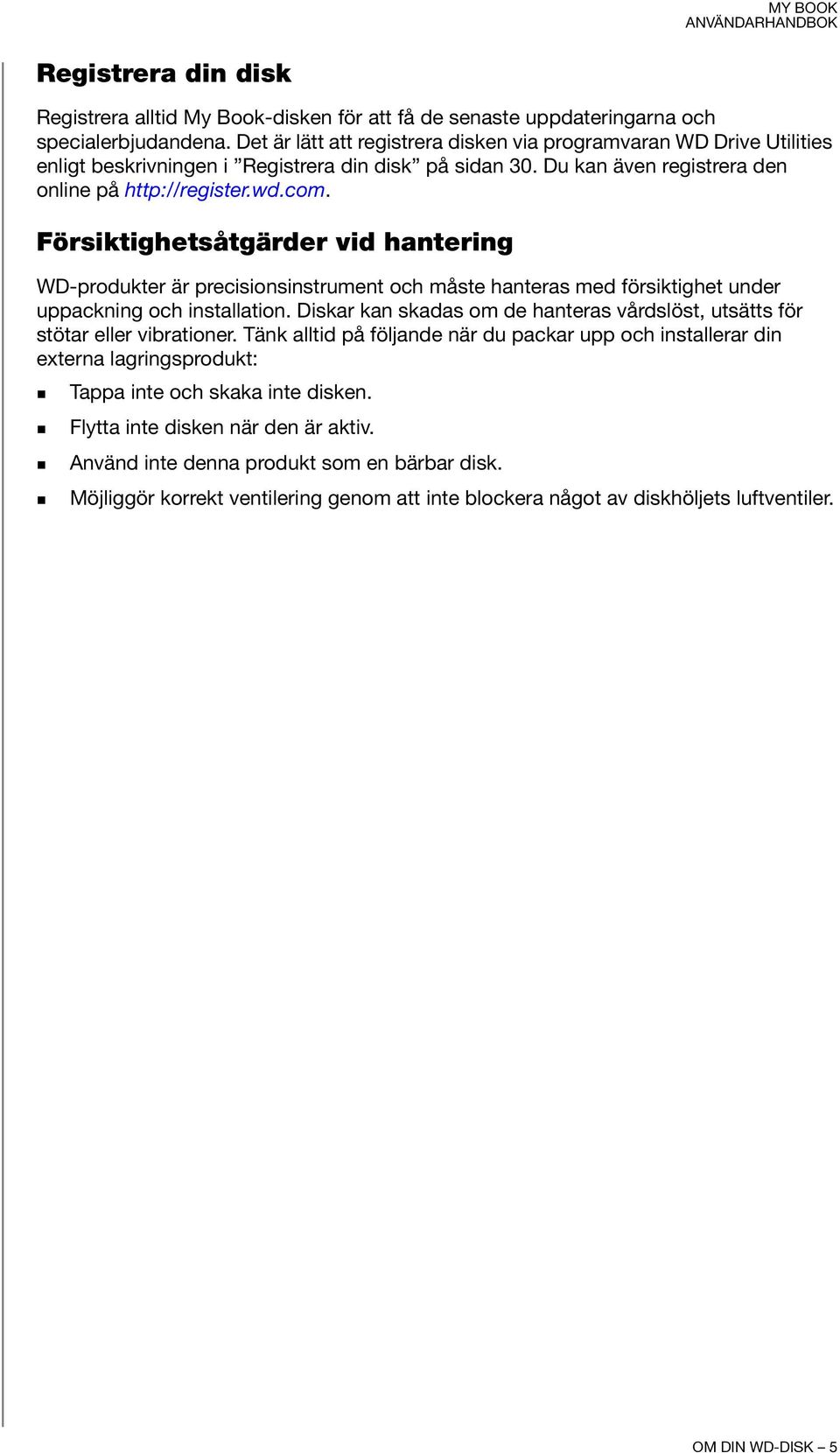 MY BOOK
ANVÄNDARHANDBOK

Registrera din disk

Registrera alltid My Book-disken för att få de senaste uppdateringarna och specialerbjudandena. Det är lätt att registrera disken via programvaran WD Drive Utilities enligt beskrivningen i ”Registrera din disk” på sidan 30. Du kan även registrera den online på http://register.wd.com.

Försiktighetsåtgärder vid hantering

WD-produkter är precisionsinstrument och måste hanteras med försiktighet under uppackning och installation. Diskar kan skadas om de hanteras vårdslöst, utsätts för stötar eller vibrationer. Tänk alltid på följande när du packar upp och installerar din externa lagringsprodukt:

Tappa inte och skaka inte disken.

Flytta inte disken när den är aktiv.

Använd inte denna produkt som en bärbar disk.

Möjliggör korrekt ventilering genom att inte blockera något av diskhöljets luftventiler.

OM DIN WD-DISK – 5